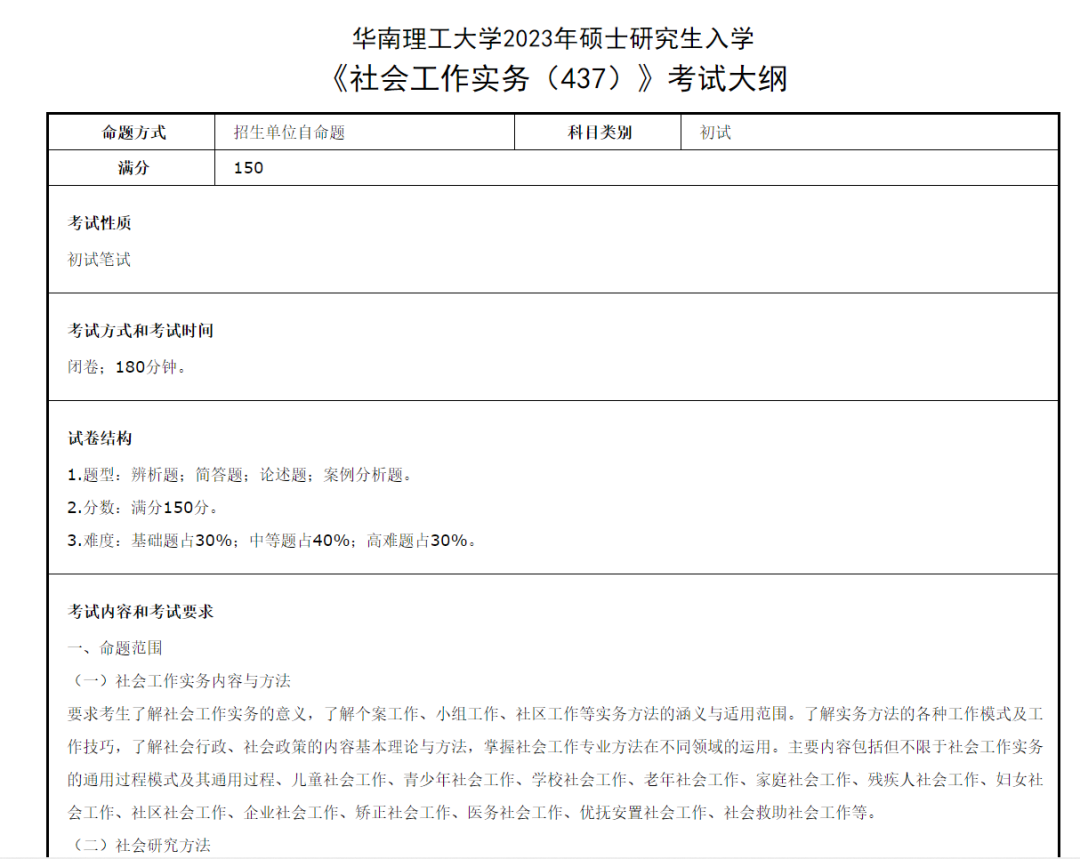 华南理工大学2023年硕士研究生入学
《社会工作实务（437）》考试大纲

| 命题方式 | 招生单位自命题 | 科目类别 | 初试 |
|---|---|---|---|
| 满分 | 150 | | |

考试性质
初试笔试

考试方式和考试时间
闭卷；180分钟。

试卷结构
1.题型：辨析题；简答题；论述题；案例分析题。
2.分数：满分150分。
3.难度：基础题占30%；中等题占40%；高难题占30%。

考试内容和考试要求
一、命题范围
（一）社会工作实务内容与方法
要求考生了解社会工作实务的意义，了解个案工作、小组工作、社区工作等实务方法的涵义与适用范围。了解实务方法的各种工作模式及工作技巧，了解社会行政、社会政策的内容基本理论与方法，掌握社会工作专业方法在不同领域的运用。主要内容包括但不限于社会工作实务的通用过程模式及其通用过程、儿童社会工作、青少年社会工作、学校社会工作、老年社会工作、家庭社会工作、残疾人社会工作、妇女社会工作、社区社会工作、企业社会工作、矫正社会工作、医务社会工作、优抚安置社会工作、社会救助社会工作等。
（二）社会研究方法